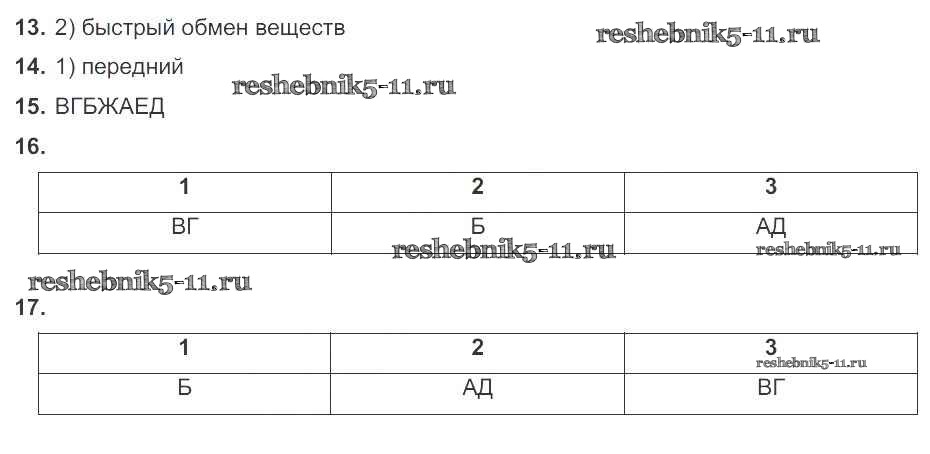 13. 2) быстрый обмен веществ

14. 1) передний

15. ВГБЖАЕД

16.

| 1 | 2 | 3 |
|---|---|---|
| ВГ | Б | АД |

17.

| 1 | 2 | 3 |
|---|---|---|
| Б | АД | ВГ |

reshebnik5-11.ru